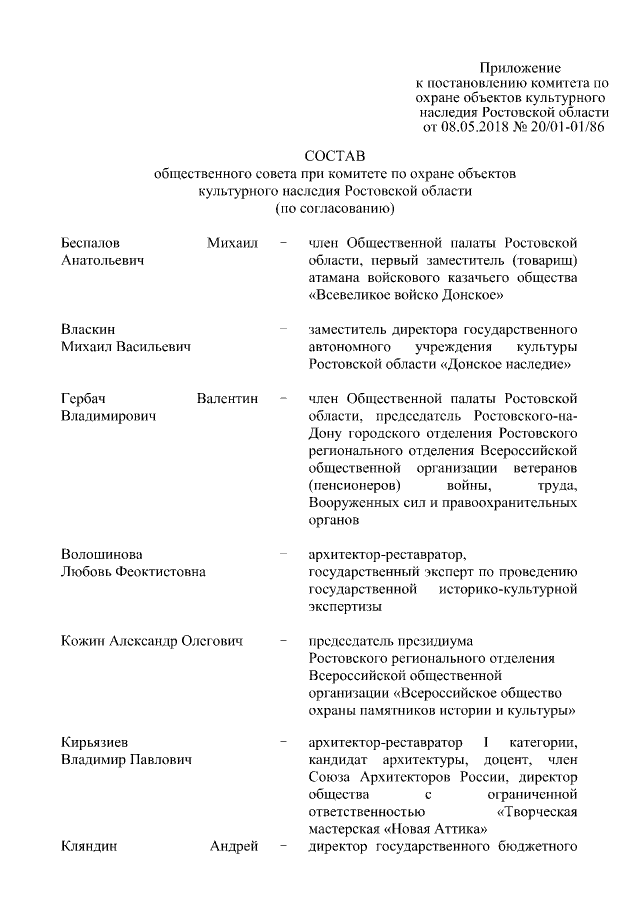 Приложение
к постановлению комитета по охране объектов культурного наследия Ростовской области от 08.05.2018 № 20/01-01/86

СОСТАВ
общественного совета при комитете по охране объектов культурного наследия Ростовской области
(по согласованию)

Беспалов Михаил Анатольевич – член Общественной палаты Ростовской области, первый заместитель (товарищ) атамана войскового казачьего общества «Всевеликое войско Донское»

Власкин Михаил Васильевич – заместитель директора государственного автономного учреждения культуры Ростовской области «Донское наследие»

Гербач Валентин Владимирович – член Общественной палаты Ростовской области, председатель Ростовского-на-Дону городского отделения Ростовского регионального отделения Всероссийской общественной организации ветеранов (пенсионеров) войны, труда, Вооруженных сил и правоохранительных органов

Волошинова Любовь Феоктистовна – архитектор-реставратор, государственный эксперт по проведению государственной историко-культурной экспертизы

Кожин Александр Олегович – председатель президиума Ростовского регионального отделения Всероссийской общественной организации «Всероссийское общество охраны памятников истории и культуры»

Кирьязиев Владимир Павлович – архитектор-реставратор I категории, кандидат архитектуры, доцент, член Союза Архитекторов России, директор общества с ограниченной ответственностью «Творческая мастерская «Новая Аттика»

Кляндин Андрей – директор государственного бюджетного